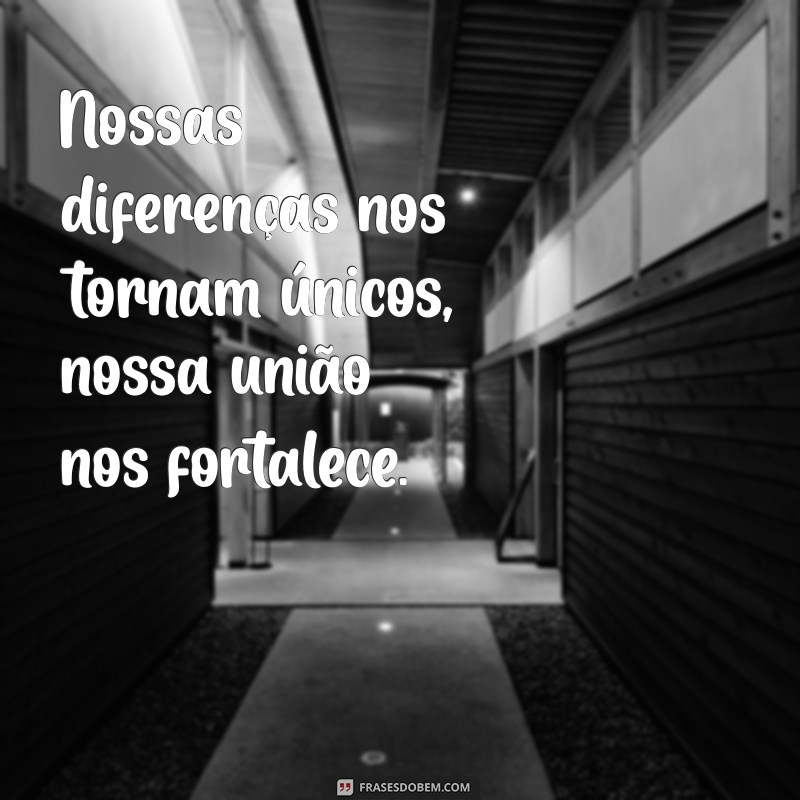 Nossas diferenças nos tornam únicos, nossa união nos fortalece.

FRASESDOBEM.COM